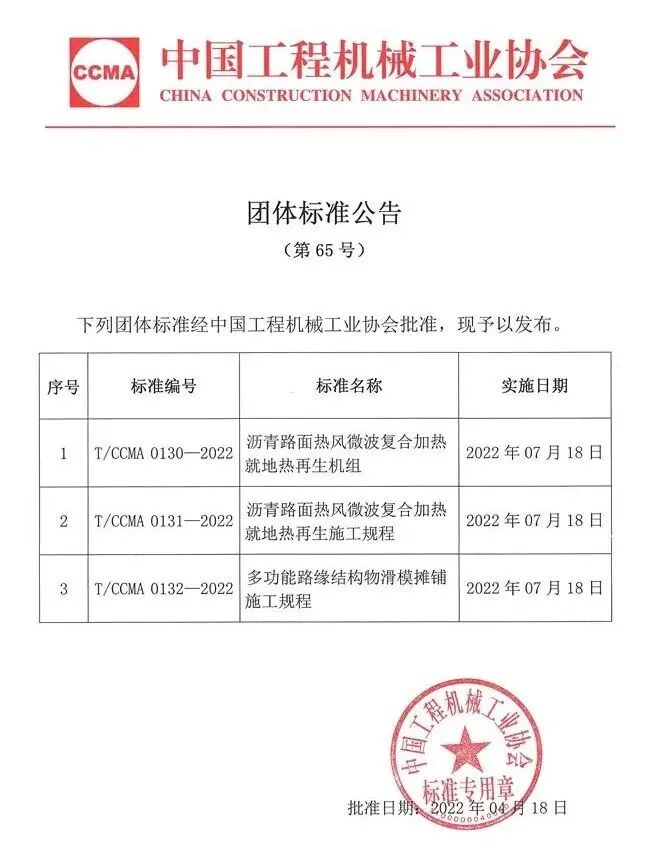 CCMA 中国工程机械工业协会
CHINA CONSTRUCTION MACHINERY ASSOCIATION

团体标准公告

（第 65 号）

下列团体标准经中国工程机械工业协会批准，现予以发布。

| 序号 | 标准编号 | 标准名称 | 实施日期 |
|---|---|---|---|
| 1 | T/CCMA 0130—2022 | 沥青路面热风微波复合加热就地热再生机组 | 2022 年 07 月 18 日 |
| 2 | T/CCMA 0131—2022 | 沥青路面热风微波复合加热就地热再生施工规程 | 2022 年 07 月 18 日 |
| 3 | T/CCMA 0132—2022 | 多功能路缘结构物滑模摊铺施工规程 | 2022 年 07 月 18 日 |

中国工程机械工业协会
标准专用章

批准日期：2022 年 04 月 18 日